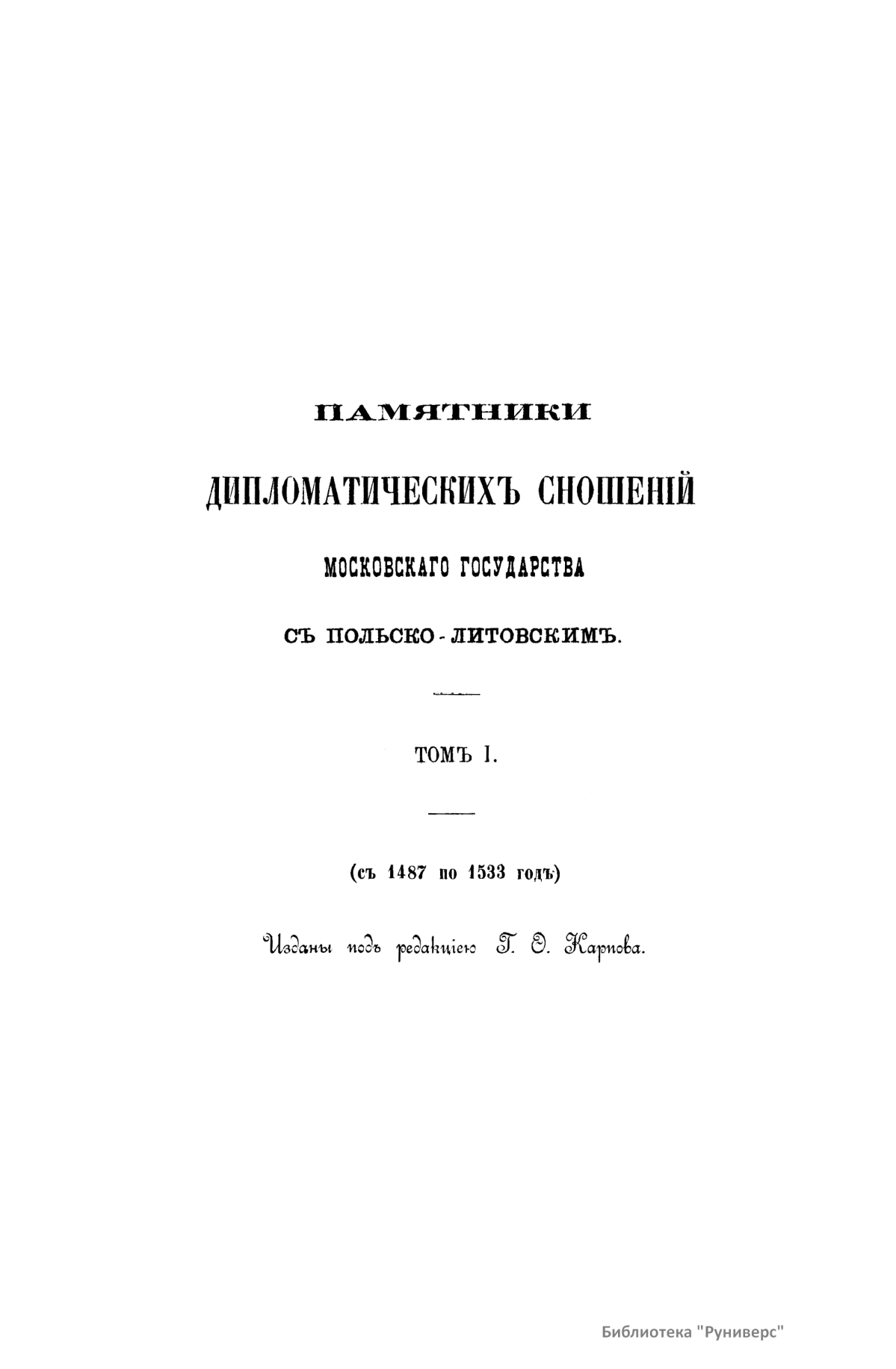 ПАМЯТНИКИ

ДИПЛОМАТИЧЕСКИХЪ СНОШЕНІЙ

МОСКОВСКАГО ГОСУДАРСТВА

СЪ ПОЛЬСКО-ЛИТОВСКИМЪ.

ТОМЪ I.

(съ 1487 по 1533 годъ)

Изданы подъ редакціею Г. Ѳ. Карпова.

Библиотека "Руниверс"